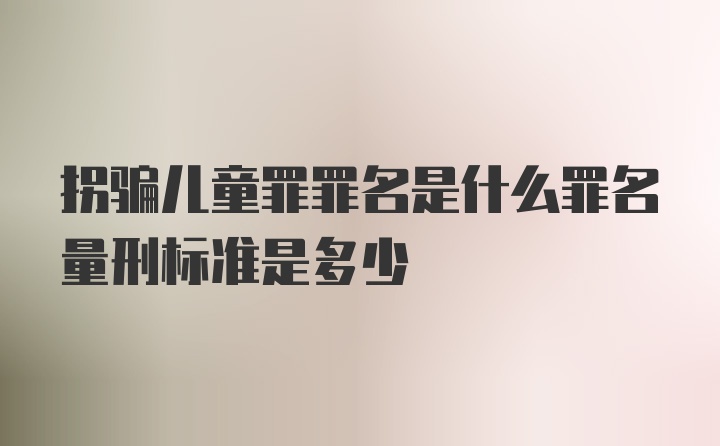 拐骗儿童罪罪名是什么罪名量刑标准是多少